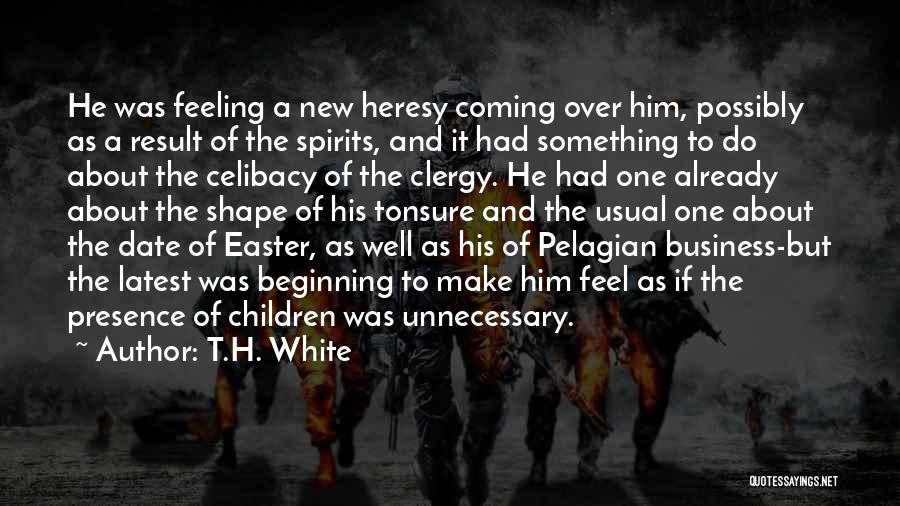 He was feeling a new heresy coming over him, possibly as a result of the spirits, and it had something to do about the celibacy of the clergy. He had one already about the shape of his tonsure and the usual one about the date of Easter, as well as his of Pelagian business-but the latest was beginning to make him feel as if the presence of children was unnecessary.

~ Author: T.H. White

QUOTESSAYINGS.NET